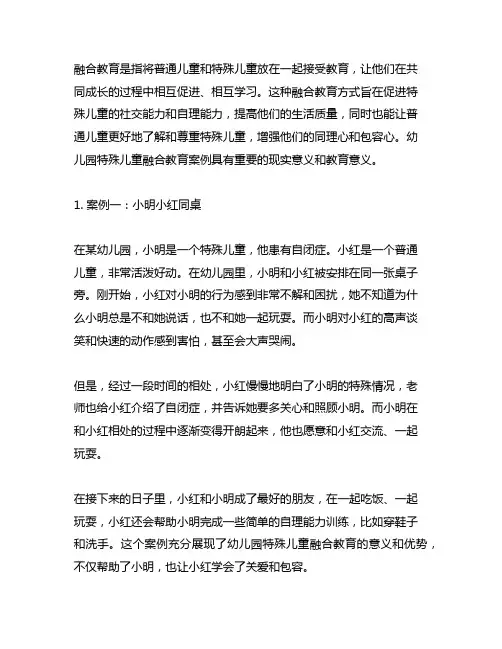 融合教育是指将普通儿童和特殊儿童放在一起接受教育，让他们在共同成长的过程中相互促进、相互学习。这种融合教育方式旨在促进特殊儿童的社交能力和自理能力，提高他们的生活质量，同时也能让普通儿童更好地了解和尊重特殊儿童，增强他们的同理心和包容心。幼儿园特殊儿童融合教育案例具有重要的现实意义和教育意义。

1. 案例一：小明小红同桌

在某幼儿园，小明是一个特殊儿童，他患有自闭症。小红是一个普通儿童，非常活泼好动。在幼儿园里，小明和小红被安排在同一张桌子旁。刚开始，小红对小明的行为感到非常不解和困扰，她不知道为什么小明总是不和她说话，也不和她一起玩耍。而小明对小红的高声谈笑和快速的动作感到害怕，甚至会大声哭闹。

但是，经过一段时间的相处，小红慢慢地明白了小明的特殊情况，老师也给小红介绍了自闭症，并告诉她要多关心和照顾小明。而小明在和小红相处的过程中逐渐变得开朗起来，他也愿意和小红交流、一起玩耍。

在接下来的日子里，小红和小明成了最好的朋友，在一起吃饭、一起玩耍，小红还会帮助小明完成一些简单的自理能力训练，比如穿鞋子和洗手。这个案例充分展现了幼儿园特殊儿童融合教育的意义和优势，不仅帮助了小明，也让小红学会了关爱和包容。